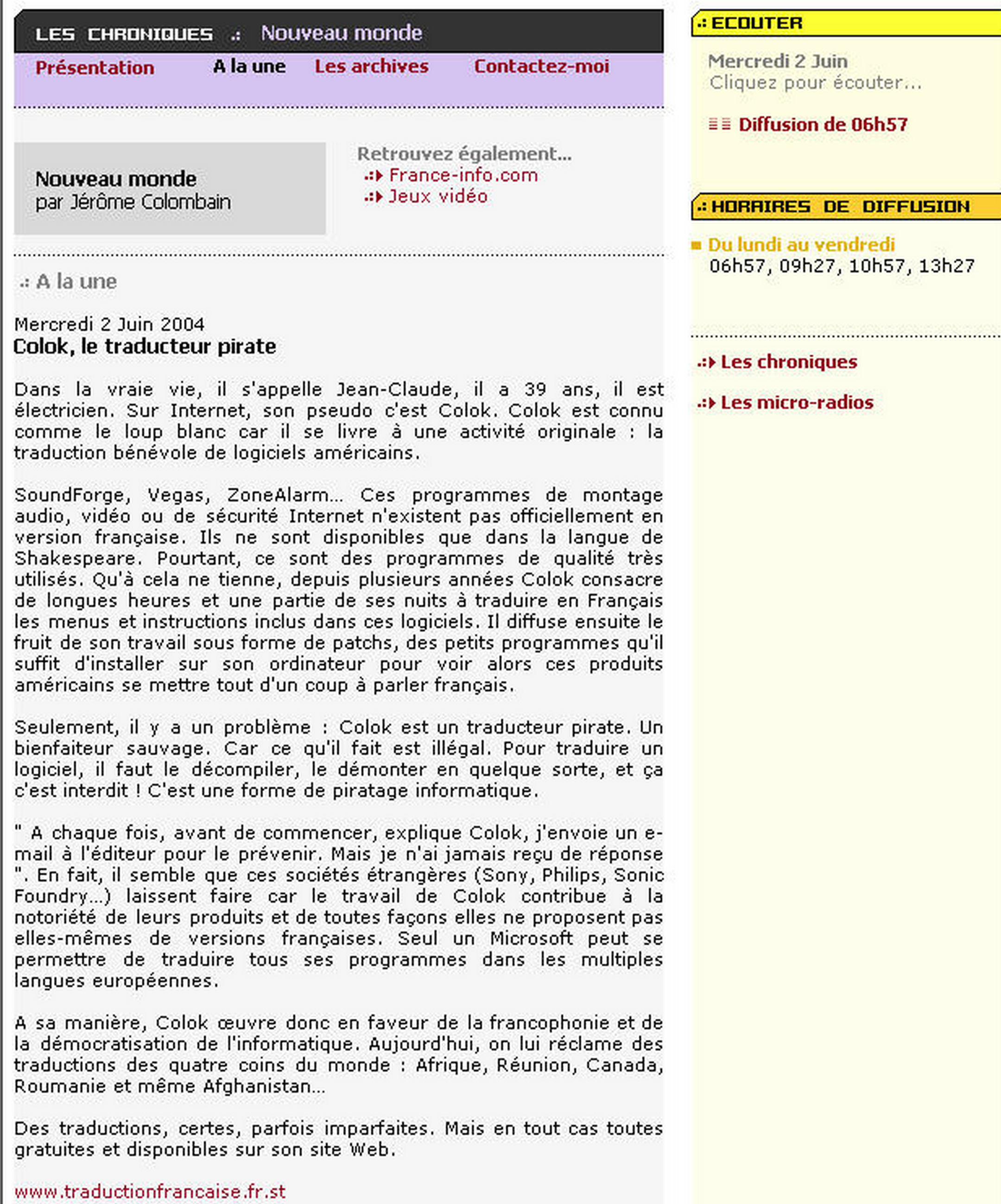 LES CHRONIQUES .: Nouveau monde

Présentation A la une Les archives Contactez-moi

Nouveau monde
par Jérôme Colombain

Retrouvez également...
France-info.com
Jeux vidéo

.: A la une

Mercredi 2 Juin 2004
Colok, le traducteur pirate

Dans la vraie vie, il s'appelle Jean-Claude, il a 39 ans, il est électricien. Sur Internet, son pseudo c'est Colok. Colok est connu comme le loup blanc car il se livre à une activité originale : la traduction bénévole de logiciels américains.

SoundForge, Vegas, ZoneAlarm... Ces programmes de montage audio, vidéo ou de sécurité Internet n'existent pas officiellement en version française. Ils ne sont disponibles que dans la langue de Shakespeare. Pourtant, ce sont des programmes de qualité très utilisés. Qu'à cela ne tienne, depuis plusieurs années Colok consacre de longues heures et une partie de ses nuits à traduire en Français les menus et instructions inclus dans ces logiciels. Il diffuse ensuite le fruit de son travail sous forme de patchs, des petits programmes qu'il suffit d'installer sur son ordinateur pour voir alors ces produits américains se mettre tout d'un coup à parler français.

Seulement, il y a un problème : Colok est un traducteur pirate. Un bienfaiteur sauvage. Car ce qu'il fait est illégal. Pour traduire un logiciel, il faut le décompiler, le démonter en quelque sorte, et ça c'est interdit ! C'est une forme de piratage informatique.

" A chaque fois, avant de commencer, explique Colok, j'envoie un e-mail à l'éditeur pour le prévenir. Mais je n'ai jamais reçu de réponse ". En fait, il semble que ces sociétés étrangères (Sony, Philips, Sonic Foundry...) laissent faire car le travail de Colok contribue à la notoriété de leurs produits et de toutes façons elles ne proposent pas elles-mêmes de versions françaises. Seul un Microsoft peut se permettre de traduire tous ses programmes dans les multiples langues européennes.

A sa manière, Colok œuvre donc en faveur de la francophonie et de la démocratisation de l'informatique. Aujourd'hui, on lui réclame des traductions des quatre coins du monde : Afrique, Réunion, Canada, Roumanie et même Afghanistan...

Des traductions, certes, parfois imparfaites. Mais en tout cas toutes gratuites et disponibles sur son site Web.

www.traductionfrancaise.fr.st

.: ECOUTER

Mercredi 2 Juin
Cliquez pour écouter...

Diffusion de 06h57

.: HORAIRES DE DIFFUSION

Du lundi au vendredi
06h57, 09h27, 10h57, 13h27

Les chroniques

Les micro-radios